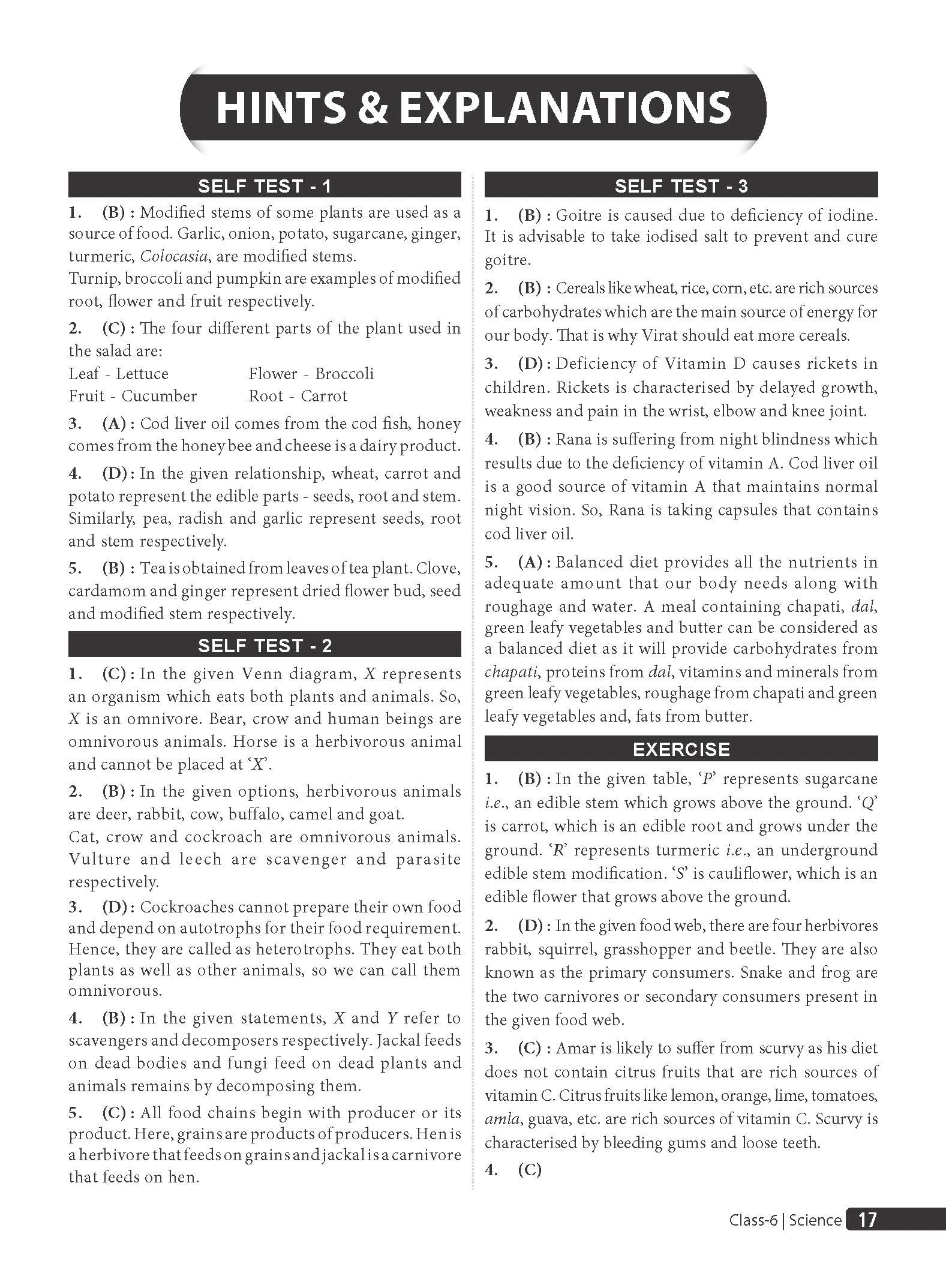 HINTS & EXPLANATIONS

SELF TEST - 1

1. (B) : Modified stems of some plants are used as a source of food. Garlic, onion, potato, sugarcane, ginger, turmeric, Colocasia, are modified stems.
Turnip, broccoli and pumpkin are examples of modified root, flower and fruit respectively.

2. (C) : The four different parts of the plant used in the salad are:
Leaf - Lettuce Flower - Broccoli
Fruit - Cucumber Root - Carrot

3. (A) : Cod liver oil comes from the cod fish, honey comes from the honey bee and cheese is a dairy product.

4. (D) : In the given relationship, wheat, carrot and potato represent the edible parts - seeds, root and stem. Similarly, pea, radish and garlic represent seeds, root and stem respectively.

5. (B) : Tea is obtained from leaves of tea plant. Clove, cardamom and ginger represent dried flower bud, seed and modified stem respectively.

SELF TEST - 2

1. (C) : In the given Venn diagram, X represents an organism which eats both plants and animals. So, X is an omnivore. Bear, crow and human beings are omnivorous animals. Horse is a herbivorous animal and cannot be placed at 'X'.

2. (B) : In the given options, herbivorous animals are deer, rabbit, cow, buffalo, camel and goat.
Cat, crow and cockroach are omnivorous animals. Vulture and leech are scavenger and parasite respectively.

3. (D) : Cockroaches cannot prepare their own food and depend on autotrophs for their food requirement. Hence, they are called as heterotrophs. They eat both plants as well as other animals, so we can call them omnivorous.

4. (B) : In the given statements, X and Y refer to scavengers and decomposers respectively. Jackal feeds on dead bodies and fungi feed on dead plants and animals remains by decomposing them.

5. (C) : All food chains begin with producer or its product. Here, grains are products of producers. Hen is a herbivore that feeds on grains and jackal is a carnivore that feeds on hen.

SELF TEST - 3

1. (B) : Goitre is caused due to deficiency of iodine. It is advisable to take iodised salt to prevent and cure goitre.

2. (B) : Cereals like wheat, rice, corn, etc. are rich sources of carbohydrates which are the main source of energy for our body. That is why Virat should eat more cereals.

3. (D) : Deficiency of Vitamin D causes rickets in children. Rickets is characterised by delayed growth, weakness and pain in the wrist, elbow and knee joint.

4. (B) : Rana is suffering from night blindness which results due to the deficiency of vitamin A. Cod liver oil is a good source of vitamin A that maintains normal night vision. So, Rana is taking capsules that contains cod liver oil.

5. (A) : Balanced diet provides all the nutrients in adequate amount that our body needs along with roughage and water. A meal containing chapati, dal, green leafy vegetables and butter can be considered as a balanced diet as it will provide carbohydrates from chapati, proteins from dal, vitamins and minerals from green leafy vegetables, roughage from chapati and green leafy vegetables and, fats from butter.

EXERCISE

1. (B) : In the given table, 'P' represents sugarcane i.e., an edible stem which grows above the ground. 'Q' is carrot, which is an edible root and grows under the ground. 'R' represents turmeric i.e., an underground edible stem modification. 'S' is cauliflower, which is an edible flower that grows above the ground.

2. (D) : In the given food web, there are four herbivores rabbit, squirrel, grasshopper and beetle. They are also known as the primary consumers. Snake and frog are the two carnivores or secondary consumers present in the given food web.

3. (C) : Amar is likely to suffer from scurvy as his diet does not contain citrus fruits that are rich sources of vitamin C. Citrus fruits like lemon, orange, lime, tomatoes, amla, guava, etc. are rich sources of vitamin C. Scurvy is characterised by bleeding gums and loose teeth.

4. (C)

Class-6 | Science 17